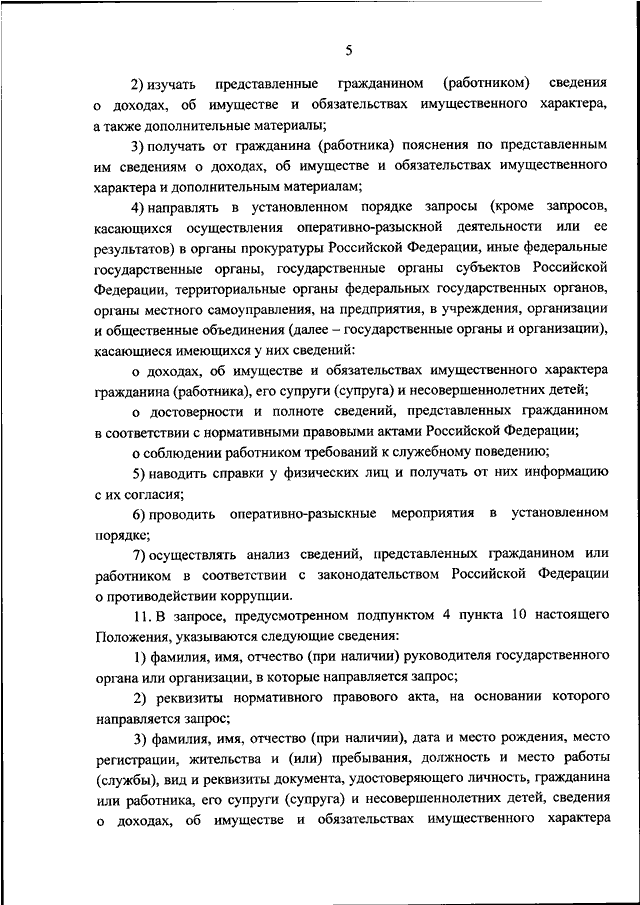 5

2) изучать представленные гражданином (работником) сведения о доходах, об имуществе и обязательствах имущественного характера, а также дополнительные материалы;

3) получать от гражданина (работника) пояснения по представленным им сведениям о доходах, об имуществе и обязательствах имущественного характера и дополнительным материалам;

4) направлять в установленном порядке запросы (кроме запросов, касающихся осуществления оперативно-разыскной деятельности или ее результатов) в органы прокуратуры Российской Федерации, иные федеральные государственные органы, государственные органы субъектов Российской Федерации, территориальные органы федеральных государственных органов, органы местного самоуправления, на предприятия, в учреждения, организации и общественные объединения (далее – государственные органы и организации), касающиеся имеющихся у них сведений:

о доходах, об имуществе и обязательствах имущественного характера гражданина (работника), его супруги (супруга) и несовершеннолетних детей;

о достоверности и полноте сведений, представленных гражданином в соответствии с нормативными правовыми актами Российской Федерации;

о соблюдении работником требований к служебному поведению;

5) наводить справки у физических лиц и получать от них информацию с их согласия;

6) проводить оперативно-разыскные мероприятия в установленном порядке;

7) осуществлять анализ сведений, представленных гражданином или работником в соответствии с законодательством Российской Федерации о противодействии коррупции.

11. В запросе, предусмотренном подпунктом 4 пункта 10 настоящего Положения, указываются следующие сведения:

1) фамилия, имя, отчество (при наличии) руководителя государственного органа или организации, в которые направляется запрос;

2) реквизиты нормативного правового акта, на основании которого направляется запрос;

3) фамилия, имя, отчество (при наличии), дата и место рождения, место регистрации, жительства и (или) пребывания, должность и место работы (службы), вид и реквизиты документа, удостоверяющего личность, гражданина или работника, его супруги (супруга) и несовершеннолетних детей, сведения о доходах, об имуществе и обязательствах имущественного характера